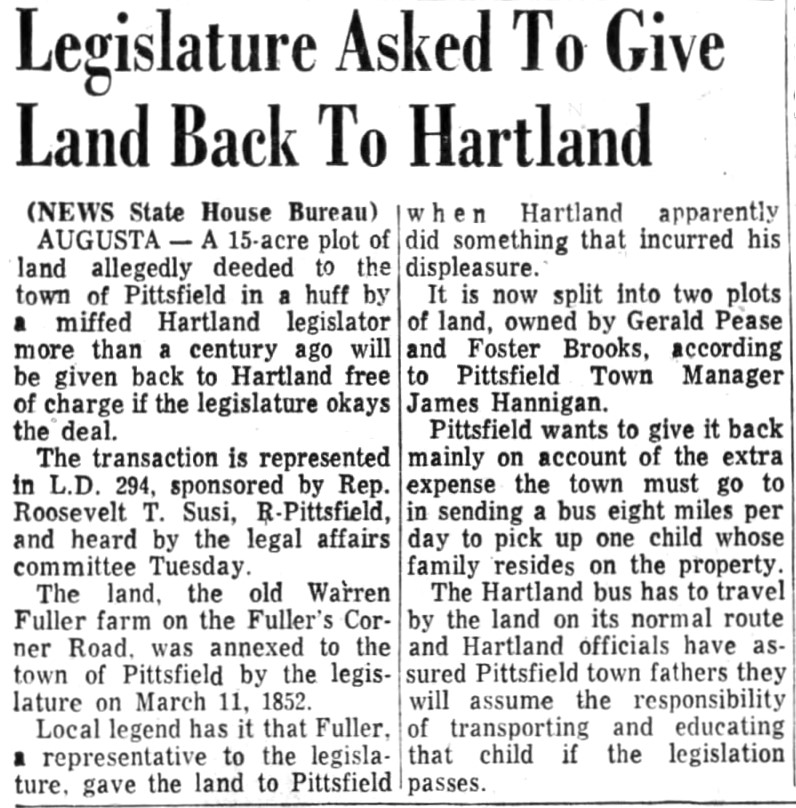 Legislature Asked To Give Land Back To Hartland

(NEWS State House Bureau)
AUGUSTA — A 15-acre plot of land allegedly deeded to the town of Pittsfield in a huff by a miffed Hartland legislator more than a century ago will be given back to Hartland free of charge if the legislature okays the deal.

The transaction is represented in L.D. 294, sponsored by Rep. Roosevelt T. Susi, R-Pittsfield, and heard by the legal affairs committee Tuesday.

The land, the old Warren Fuller farm on the Fuller's Corner Road, was annexed to the town of Pittsfield by the legislature on March 11, 1852.

Local legend has it that Fuller, a representative to the legislature, gave the land to Pittsfield when Hartland apparently did something that incurred his displeasure.

It is now split into two plots of land, owned by Gerald Pease and Foster Brooks, according to Pittsfield Town Manager James Hannigan.

Pittsfield wants to give it back mainly on account of the extra expense the town must go to in sending a bus eight miles per day to pick up one child whose family resides on the property.

The Hartland bus has to travel by the land on its normal route and Hartland officials have assured Pittsfield town fathers they will assume the responsibility of transporting and educating that child if the legislation passes.